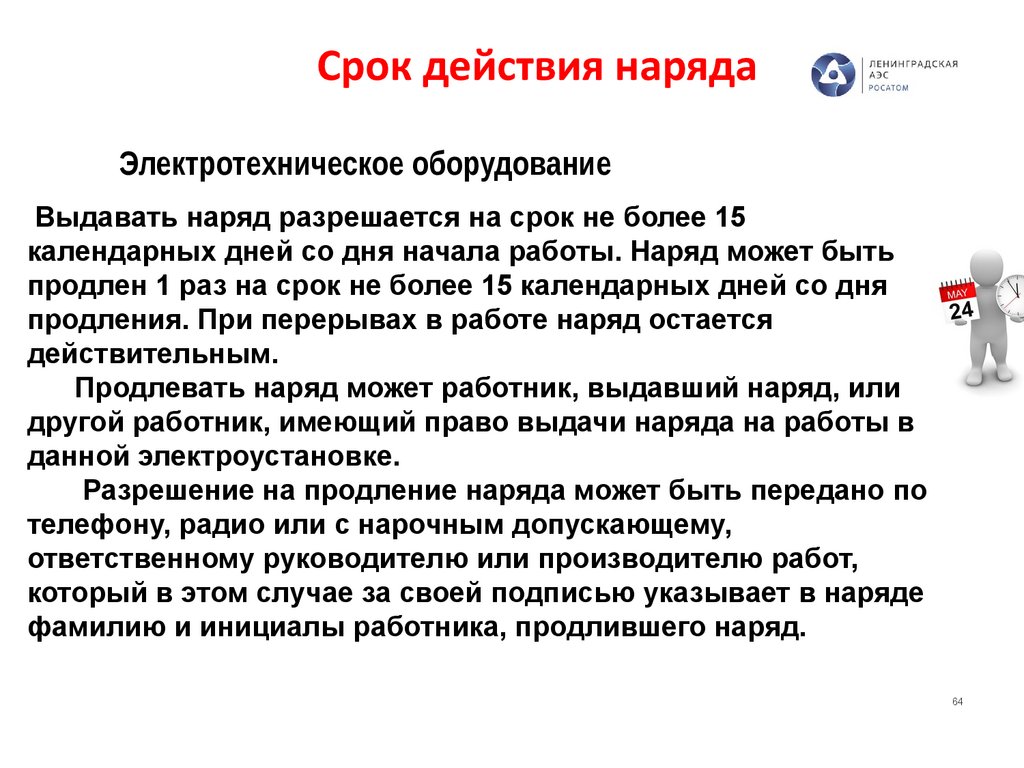 Срок действия наряда

ЛЕНИНГРАДСКАЯ АЭС РОСАТОМ

Электротехническое оборудование

Выдавать наряд разрешается на срок не более 15 календарных дней со дня начала работы. Наряд может быть продлен 1 раз на срок не более 15 календарных дней со дня продления. При перерывах в работе наряд остается действительным.

Продлевать наряд может работник, выдавший наряд, или другой работник, имеющий право выдачи наряда на работы в данной электроустановке.

Разрешение на продление наряда может быть передано по телефону, радио или с нарочным допускающему, ответственному руководителю или производителю работ, который в этом случае за своей подписью указывает в наряде фамилию и инициалы работника, продлившего наряд.

MAY
24

64